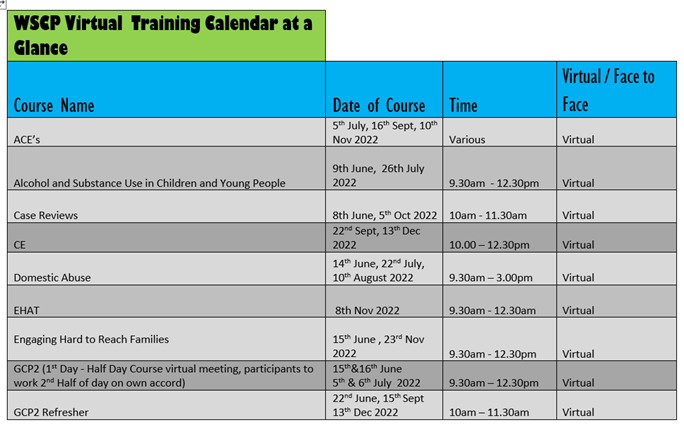 WSCP Virtual Training Calendar at a Glance

| Course Name | Date of Course | Time | Virtual / Face to Face |
|---|---|---|---|
| ACE's | 5$^{th}$ July, 16$^{th}$ Sept, 10$^{th}$ Nov 2022 | Various | Virtual |
| Alcohol and Substance Use in Children and Young People | 9th June, 26th July 2022 | 9.30am - 12.30pm | Virtual |
| Case Reviews | 8th June, 5$^{th}$ Oct 2022 | 10am - 11.30am | Virtual |
| CE | 22$^{nd}$ Sept, 13$^{th}$ Dec 2022 | 10.00 – 12.30pm | Virtual |
| Domestic Abuse | 14$^{th}$ June, 22$^{nd}$ July, 10$^{th}$ August 2022 | 9.30am – 3.00pm | Virtual |
| EHAT | 8th Nov 2022 | 9.30am - 12.30am | Virtual |
| Engaging Hard to Reach Families | 15$^{th}$ June , 23$^{rd}$ Nov 2022 | 9.30am - 12.30pm | Virtual |
| GCP2 (1$^{st}$ Day - Half Day Course virtual meeting, participants to work 2$^{nd}$ Half of day on own accord) | 15$^{th}$&16$^{th}$ June 5$^{th}$ & 6$^{th}$ July 2022 | 9.30am – 12.30pm | Virtual |
| GCP2 Refresher | 22$^{nd}$ June, 15$^{th}$ Sept 13$^{th}$ Dec 2022 | 10am – 11.30am | Virtual |